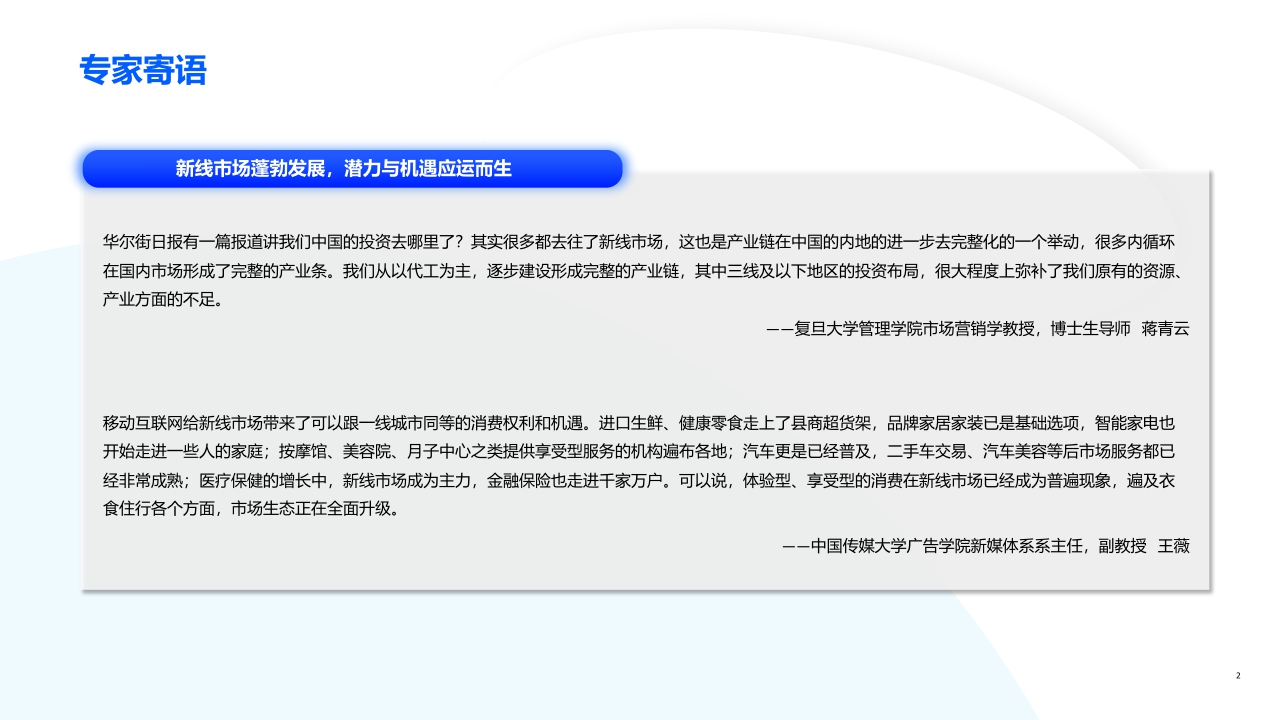 专家寄语

新线市场蓬勃发展，潜力与机遇应运而生

华尔街日报有一篇报道讲我们中国的投资去哪里了？其实很多都去往了新线市场，这也是产业链在中国的内地的进一步去完整化的一个举动，很多内循环在国内市场形成了完整的产业条。我们从以代工为主，逐步建设形成完整的产业链，其中三线及以下地区的投资布局，很大程度上弥补了我们原有的资源、产业方面的不足。

——复旦大学管理学院市场营销学教授，博士生导师 蒋青云

移动互联网给新线市场带来了可以跟一线城市同等的消费权利和机遇。进口生鲜、健康零食走上了县商超货架，品牌家居家装已是基础选项，智能家电也开始走进一些人的家庭；按摩馆、美容院、月子中心之类提供享受型服务的机构遍布各地；汽车更是已经普及，二手车交易、汽车美容等后市场服务都已经非常成熟；医疗保健的增长中，新线市场成为主力，金融保险也走进千家万户。可以说，体验型、享受型的消费在新线市场已经成为普遍现象，遍及衣食住行各个方面，市场生态正在全面升级。

——中国传媒大学广告学院新媒体系系主任，副教授 王薇

2